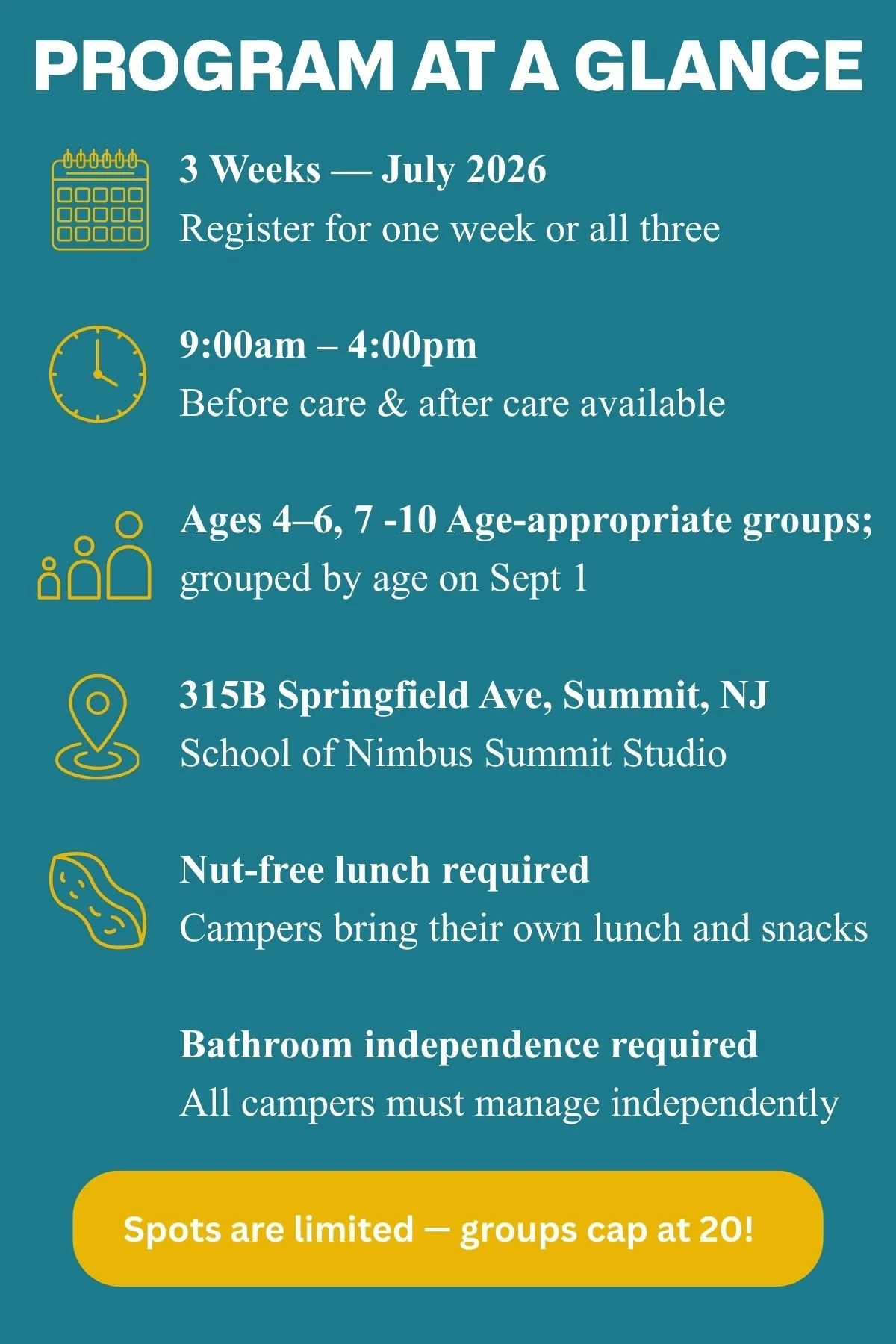 PROGRAM AT A GLANCE

3 Weeks — July 2026
Register for one week or all three

9:00am – 4:00pm
Before care & after care available

Ages 4–6, 7 -10 Age-appropriate groups;
grouped by age on Sept 1

315B Springfield Ave, Summit, NJ
School of Nimbus Summit Studio

Nut-free lunch required
Campers bring their own lunch and snacks

Bathroom independence required
All campers must manage independently

Spots are limited — groups cap at 20!